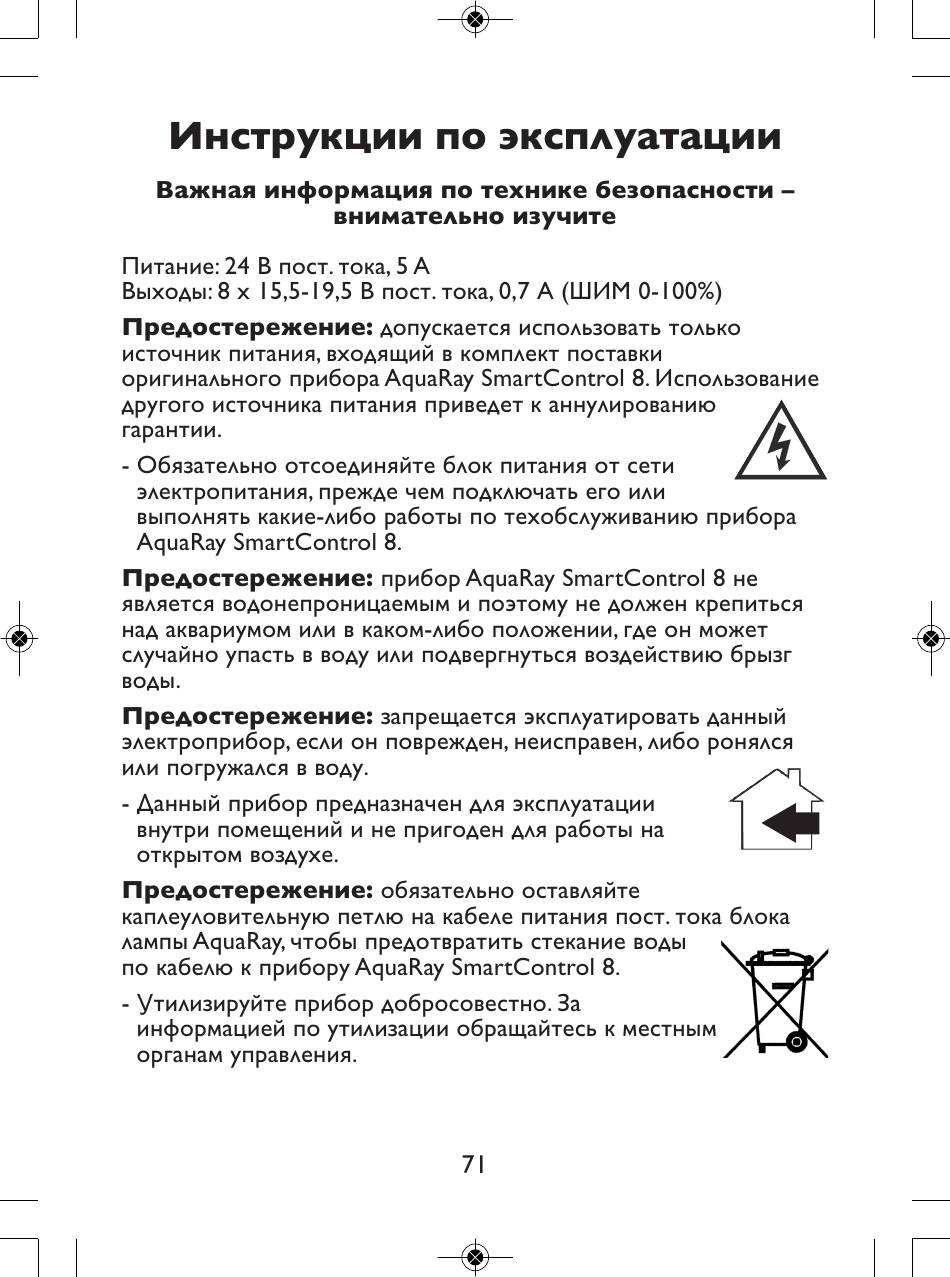 Инструкции по эксплуатации

Важная информация по технике безопасности – внимательно изучите

Питание: 24 В пост. тока, 5 А
Выходы: 8 x 15,5-19,5 В пост. тока, 0,7 А (ШИМ 0-100%)

Предостережение: допускается использовать только источник питания, входящий в комплект поставки оригинального прибора AquaRay SmartControl 8. Использование другого источника питания приведет к аннулированию гарантии.

- Обязательно отсоединяйте блок питания от сети электропитания, прежде чем подключать его или выполнять какие-либо работы по техобслуживанию прибора AquaRay SmartControl 8.

Предостережение: прибор AquaRay SmartControl 8 не является водонепроницаемым и поэтому не должен крепиться над аквариумом или в каком-либо положении, где он может случайно упасть в воду или подвергнуться воздействию брызг воды.

Предостережение: запрещается эксплуатировать данный электроприбор, если он поврежден, неисправен, либо ронялся или погружался в воду.

- Данный прибор предназначен для эксплуатации внутри помещений и не пригоден для работы на открытом воздухе.

Предостережение: обязательно оставляйте каплеуловительную петлю на кабеле питания пост. тока блока лампы AquaRay, чтобы предотвратить стекание воды по кабелю к прибору AquaRay SmartControl 8.

- Утилизируйте прибор добросовестно. За информацией по утилизации обращайтесь к местным органам управления.

71